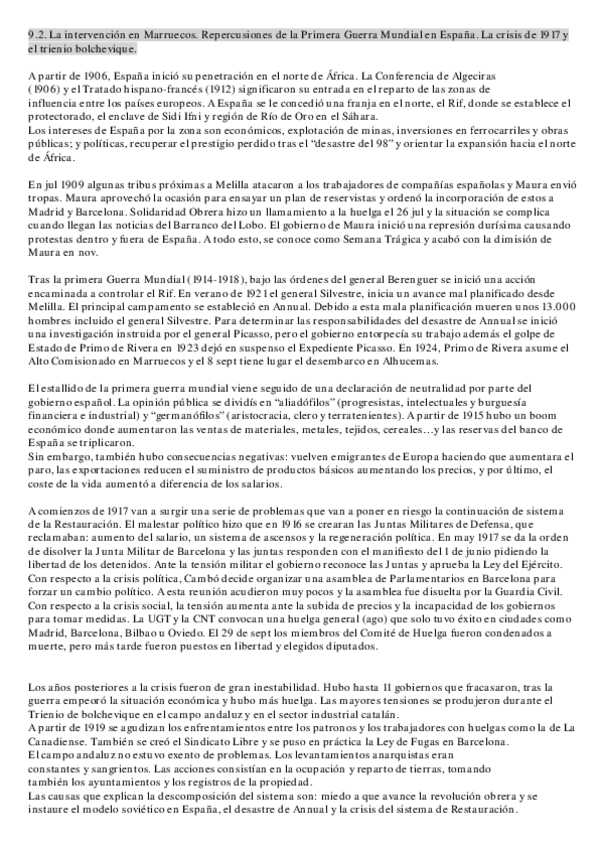 9.2. La intervención en Marruecos. Repercusiones de la Primera Guerra Mundial en España. La crisis de 1917 y el trienio bolchevique.

A partir de 1906, España inició su penetración en el norte de África. La Conferencia de Algeciras (1906) y el Tratado hispano-francés (1912) significaron su entrada en el reparto de las zonas de influencia entre los países europeos. A España se le concedió una franja en el norte, el Rif, donde se establece el protectorado, el enclave de Sidi Ifni y región de Río de Oro en el Sáhara.
Los intereses de España por la zona son económicos, explotación de minas, inversiones en ferrocarriles y obras públicas; y políticas, recuperar el prestigio perdido tras el "desastre del 98" y orientar la expansión hacia el norte de África.

En jul 1909 algunas tribus próximas a Melilla atacaron a los trabajadores de compañías españolas y Maura envió tropas. Maura aprovechó la ocasión para ensayar un plan de reservistas y ordenó la incorporación de estos a Madrid y Barcelona. Solidaridad Obrera hizo un llamamiento a la huelga el 26 jul y la situación se complica cuando llegan las noticias del Barranco del Lobo. El gobierno de Maura inició una represión durísima causando protestas dentro y fuera de España. A todo esto, se conoce como Semana Trágica y acabó con la dimisión de Maura en nov.

Tras la primera Guerra Mundial (1914-1918), bajo las órdenes del general Berenguer se inició una acción encaminada a controlar el Rif. En verano de 1921 el general Silvestre, inicia un avance mal planificado desde Melilla. El principal campamento se estableció en Annual. Debido a esta mala planificación mueren unos 13.000 hombres incluido el general Silvestre. Para determinar las responsabilidades del desastre de Annual se inició una investigación instruida por el general Picasso, pero el gobierno entorpecía su trabajo además el golpe de Estado de Primo de Rivera en 1923 dejó en suspenso el Expediente Picasso. En 1924, Primo de Rivera asume el Alto Comisionado en Marruecos y el 8 sept tiene lugar el desembarco en Alhucemas.

El estallido de la primera guerra mundial viene seguido de una declaración de neutralidad por parte del gobierno español. La opinión pública se dividís en "aliadófilos" (progresistas, intelectuales y burguesía financiera e industrial) y "germanófilos" (aristocracia, clero y terratenientes). A partir de 1915 hubo un boom económico donde aumentaron las ventas de materiales, metales, tejidos, cereales…y las reservas del banco de España se triplicaron.
Sin embargo, también hubo consecuencias negativas: vuelven emigrantes de Europa haciendo que aumentara el paro, las exportaciones reducen el suministro de productos básicos aumentando los precios, y por último, el coste de la vida aumentó a diferencia de los salarios.

A comienzos de 1917 van a surgir una serie de problemas que van a poner en riesgo la continuación de sistema de la Restauración. El malestar político hizo que en 1916 se crearan las Juntas Militares de Defensa, que reclamaban: aumento del salario, un sistema de ascensos y la regeneración política. En may 1917 se da la orden de disolver la Junta Militar de Barcelona y las juntas responden con el manifiesto del 1 de junio pidiendo la libertad de los detenidos. Ante la tensión militar el gobierno reconoce las Juntas y aprueba la Ley del Ejército.
Con respecto a la crisis política, Cambó decide organizar una asamblea de Parlamentarios en Barcelona para forzar un cambio político. A esta reunión acudieron muy pocos y la asamblea fue disuelta por la Guardia Civil.
Con respecto a la crisis social, la tensión aumenta ante la subida de precios y la incapacidad de los gobiernos para tomar medidas. La UGT y la CNT convocan una huelga general (ago) que solo tuvo éxito en ciudades como Madrid, Barcelona, Bilbao u Oviedo. El 29 de sept los miembros del Comité de Huelga fueron condenados a muerte, pero más tarde fueron puestos en libertad y elegidos diputados.

Los años posteriores a la crisis fueron de gran inestabilidad. Hubo hasta 11 gobiernos que fracasaron, tras la guerra empeoró la situación económica y hubo más huelga. Las mayores tensiones se produjeron durante el Trienio de bolchevique en el campo andaluz y en el sector industrial catalán.
A partir de 1919 se agudizan los enfrentamientos entre los patronos y los trabajadores con huelgas como la de La Canadiense. También se creó el Sindicato Libre y se puso en práctica la Ley de Fugas en Barcelona.
El campo andaluz no estuvo exento de problemas. Los levantamientos anarquistas eran constantes y sangrientos. Las acciones consistían en la ocupación y reparto de tierras, tomando también los ayuntamientos y los registros de la propiedad.
Las causas que explican la descomposición del sistema son: miedo a que avance la revolución obrera y se instaure el modelo soviético en España, el desastre de Annual y la crisis del sistema de Restauración.